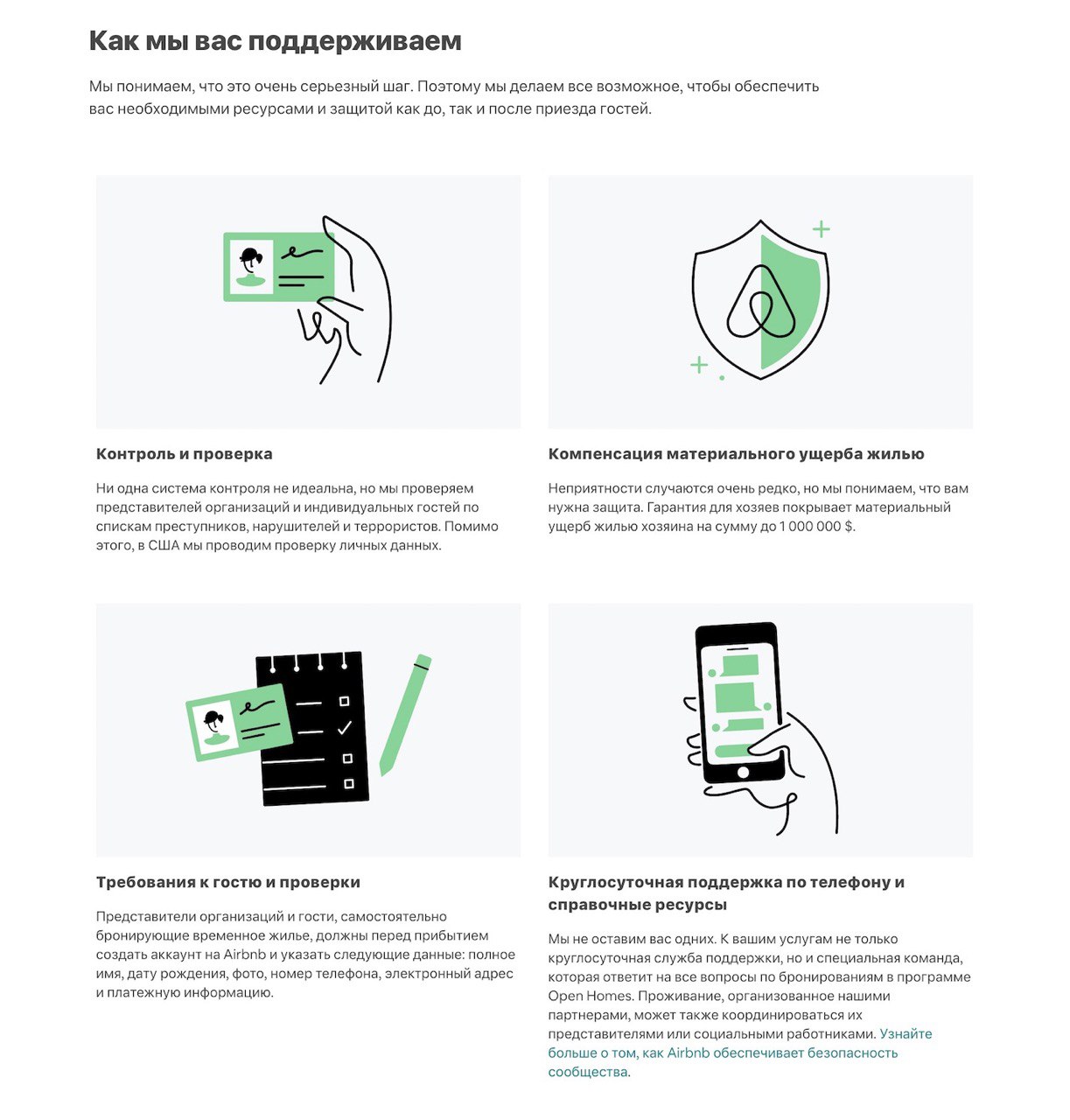 Как мы вас поддерживаем

Мы понимаем, что это очень серьезный шаг. Поэтому мы делаем все возможное, чтобы обеспечить вас необходимыми ресурсами и защитой как до, так и после приезда гостей.

Контроль и проверка

Ни одна система контроля не идеальна, но мы проверяем представителей организаций и индивидуальных гостей по спискам преступников, нарушителей и террористов. Помимо этого, в США мы проводим проверку личных данных.

Компенсация материального ущерба жилью

Неприятности случаются очень редко, но мы понимаем, что вам нужна защита. Гарантия для хозяев покрывает материальный ущерб жилью хозяина на сумму до 1 000 000 $.

Требования к гостю и проверки

Представители организаций и гости, самостоятельно бронирующие временное жилье, должны перед прибытием создать аккаунт на Airbnb и указать следующие данные: полное имя, дату рождения, фото, номер телефона, электронный адрес и платежную информацию.

Круглосуточная поддержка по телефону и справочные ресурсы

Мы не оставим вас одних. К вашим услугам не только круглосуточная служба поддержки, но и специальная команда, которая ответит на все вопросы по бронированиям в программе Open Homes. Проживание, организованное нашими партнерами, может также координироваться их представителями или социальными работниками. Узнайте больше о том, как Airbnb обеспечивает безопасность сообщества.